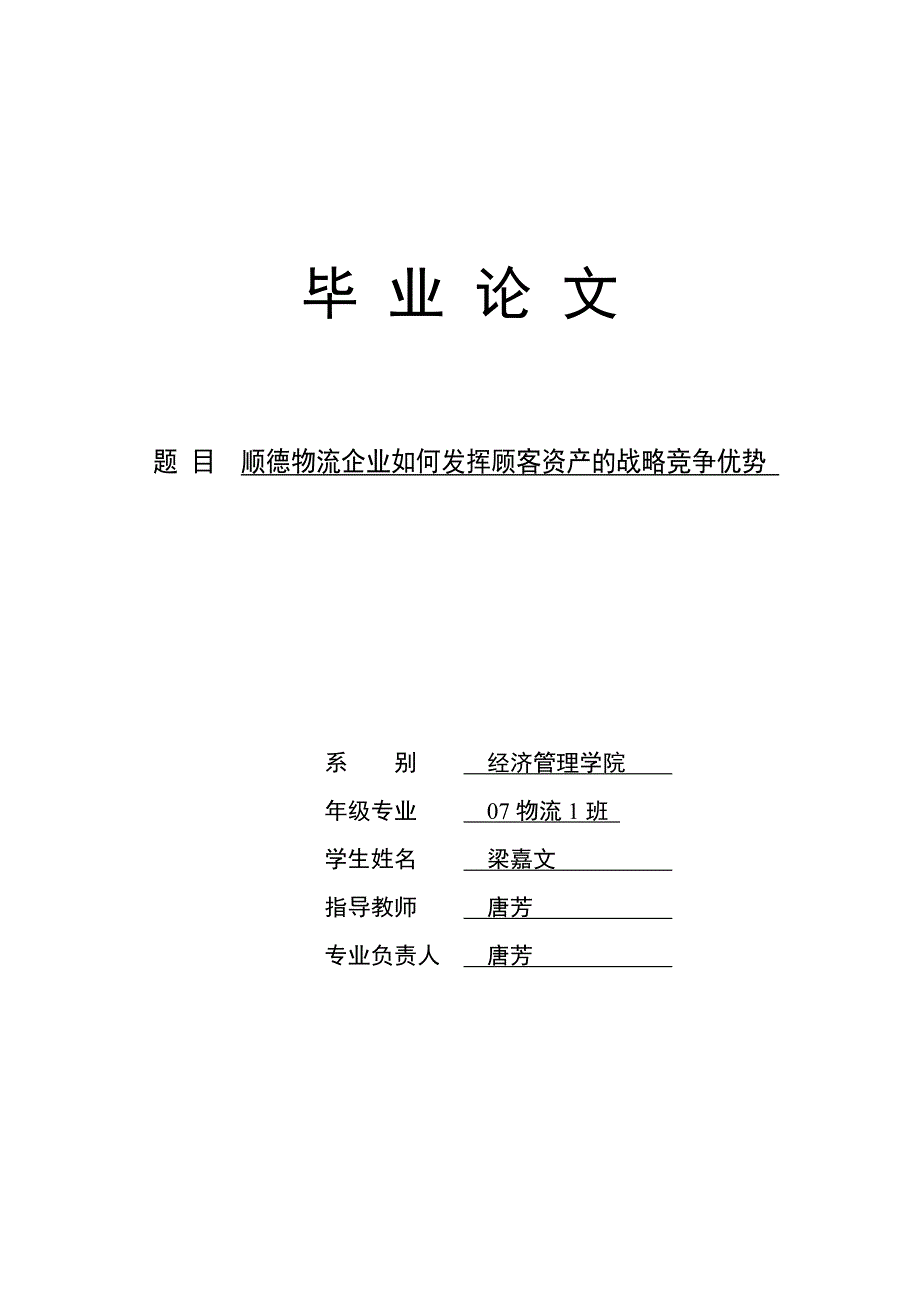 毕 业 论 文

题 目 顺德物流企业如何发挥顾客资产的战略竞争优势

系 别 经济管理学院

年级专业 07 物流 1 班

学生姓名 梁嘉文

指导教师 唐芳

专业负责人 唐芳